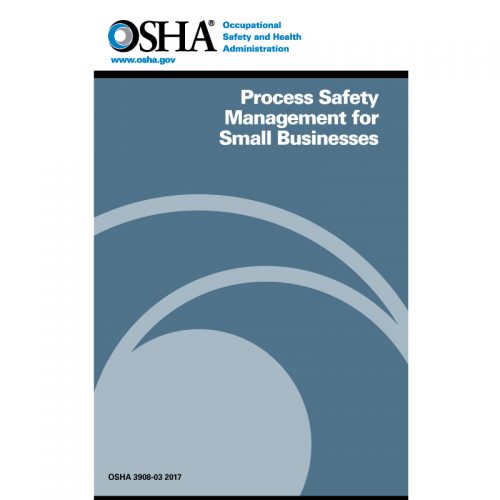 OSHA®
Occupational Safety and Health Administration
www.osha.gov

Process Safety Management for Small Businesses

OSHA 3908-03 2017